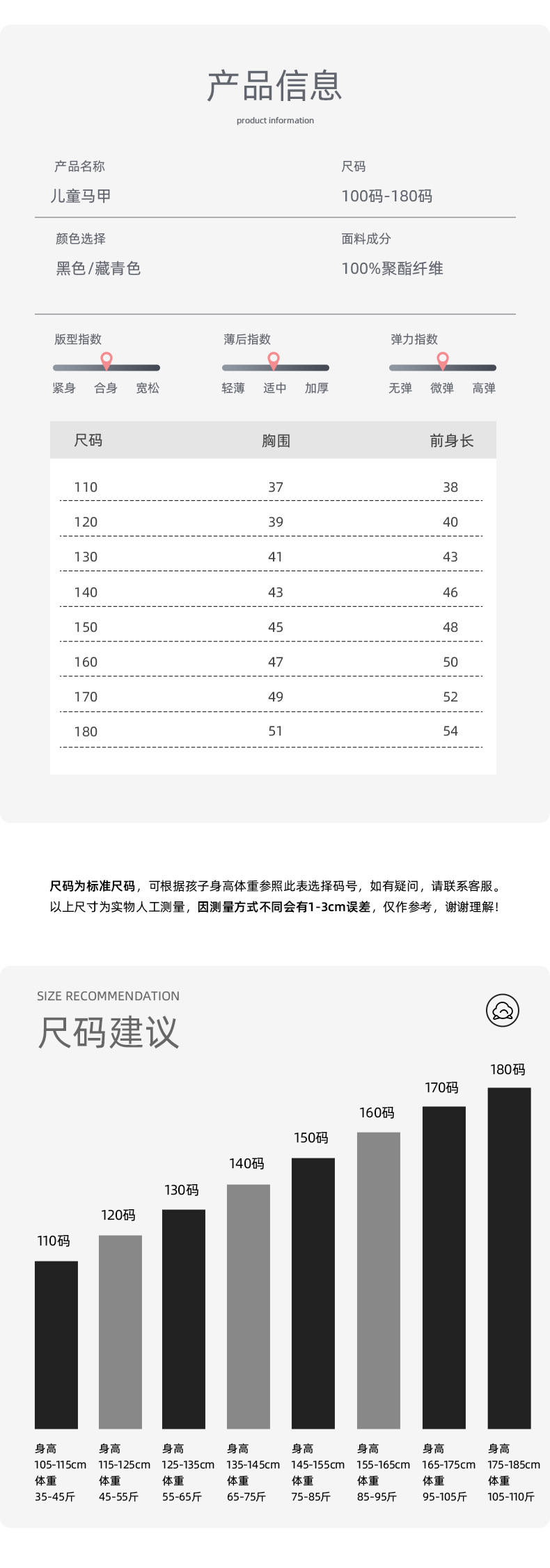 产品信息
product information

产品名称
儿童马甲

尺码
100码-180码

颜色选择
黑色/藏青色

面料成分
100%聚酯纤维

版型指数
紧身 合身 宽松

薄后指数
轻薄 适中 加厚

弹力指数
无弹 微弹 高弹

| 尺码 | 胸围 | 前身长 |
|---|---|---|
| 110 | 37 | 38 |
| 120 | 39 | 40 |
| 130 | 41 | 43 |
| 140 | 43 | 46 |
| 150 | 45 | 48 |
| 160 | 47 | 50 |
| 170 | 49 | 52 |
| 180 | 51 | 54 |

尺码为标准尺码，可根据孩子身高体重参照此表选择码号，如有疑问，请联系客服。
以上尺寸为实物人工测量，因测量方式不同会有1-3cm误差，仅作参考，谢谢理解！

SIZE RECOMMENDATION
尺码建议

110码
120码
130码
140码
150码
160码
170码
180码

身高 105-115cm 体重 35-45斤
身高 115-125cm 体重 45-55斤
身高 125-135cm 体重 55-65斤
身高 135-145cm 体重 65-75斤
身高 145-155cm 体重 75-85斤
身高 155-165cm 体重 85-95斤
身高 165-175cm 体重 95-105斤
身高 175-185cm 体重 105-110斤